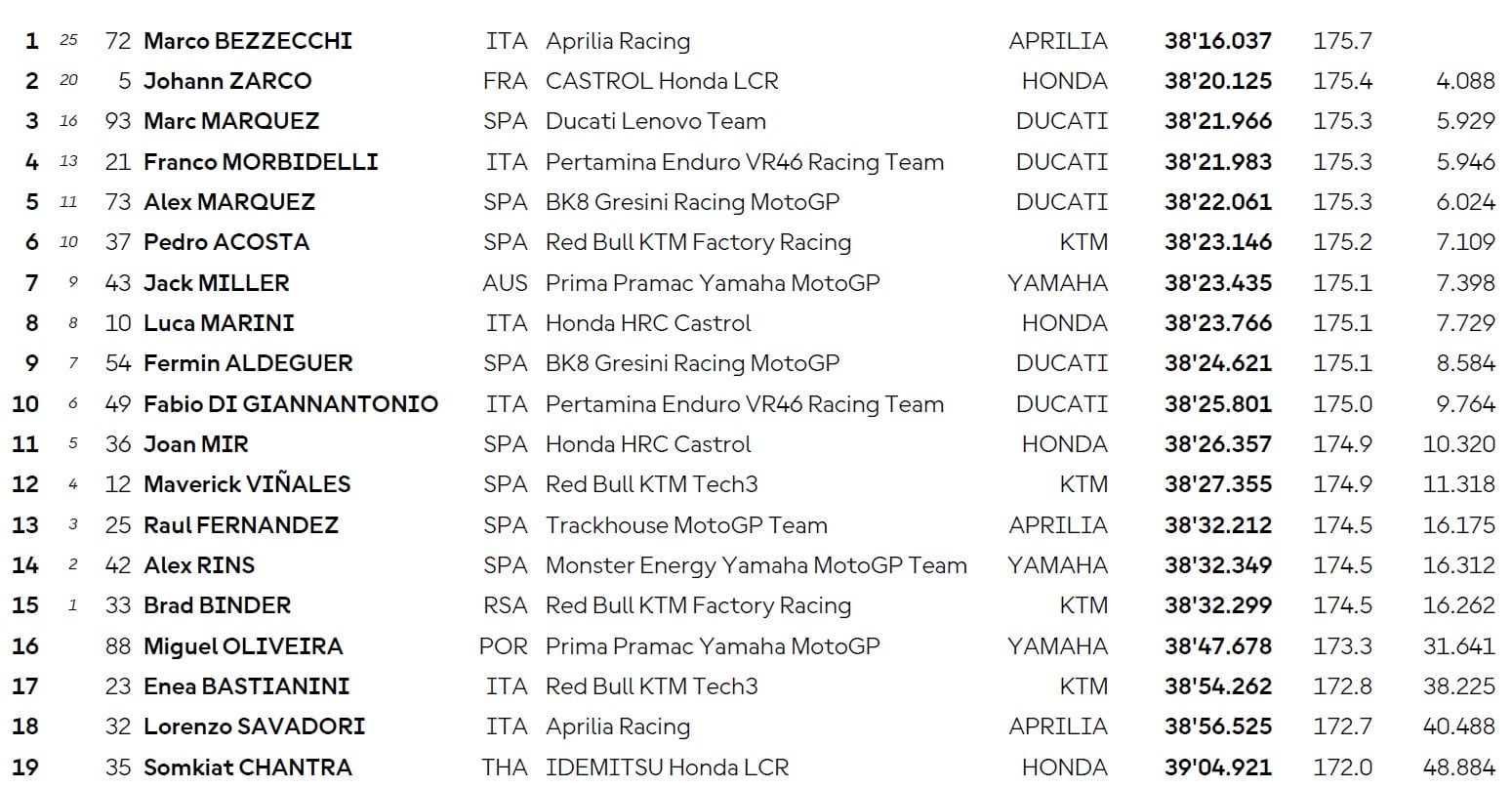 | | | | | | | | | | |
|---|---|---|---|---|---|---|---|---|---|
| 1 | 25 | 72 | Marco BEZZECCHI | ITA | Aprilia Racing | APRILIA | 38'16.037 | 175.7 | |
| 2 | 20 | 5 | Johann ZARCO | FRA | CASTROL Honda LCR | HONDA | 38'20.125 | 175.4 | 4.088 |
| 3 | 16 | 93 | Marc MARQUEZ | SPA | Ducati Lenovo Team | DUCATI | 38'21.966 | 175.3 | 5.929 |
| 4 | 13 | 21 | Franco MORBIDELLI | ITA | Pertamina Enduro VR46 Racing Team | DUCATI | 38'21.983 | 175.3 | 5.946 |
| 5 | 11 | 73 | Alex MARQUEZ | SPA | BK8 Gresini Racing MotoGP | DUCATI | 38'22.061 | 175.3 | 6.024 |
| 6 | 10 | 37 | Pedro ACOSTA | SPA | Red Bull KTM Factory Racing | KTM | 38'23.146 | 175.2 | 7.109 |
| 7 | 9 | 43 | Jack MILLER | AUS | Prima Pramac Yamaha MotoGP | YAMAHA | 38'23.435 | 175.1 | 7.398 |
| 8 | 8 | 10 | Luca MARINI | ITA | Honda HRC Castrol | HONDA | 38'23.766 | 175.1 | 7.729 |
| 9 | 7 | 54 | Fermin ALDEGUER | SPA | BK8 Gresini Racing MotoGP | DUCATI | 38'24.621 | 175.1 | 8.584 |
| 10 | 6 | 49 | Fabio DI GIANNANTONIO | ITA | Pertamina Enduro VR46 Racing Team | DUCATI | 38'25.801 | 175.0 | 9.764 |
| 11 | 5 | 36 | Joan MIR | SPA | Honda HRC Castrol | HONDA | 38'26.357 | 174.9 | 10.320 |
| 12 | 4 | 12 | Maverick VIÑALES | SPA | Red Bull KTM Tech3 | KTM | 38'27.355 | 174.9 | 11.318 |
| 13 | 3 | 25 | Raul FERNANDEZ | SPA | Trackhouse MotoGP Team | APRILIA | 38'32.212 | 174.5 | 16.175 |
| 14 | 2 | 42 | Alex RINS | SPA | Monster Energy Yamaha MotoGP Team | YAMAHA | 38'32.349 | 174.5 | 16.312 |
| 15 | 1 | 33 | Brad BINDER | RSA | Red Bull KTM Factory Racing | KTM | 38'32.299 | 174.5 | 16.262 |
| 16 | | 88 | Miguel OLIVEIRA | POR | Prima Pramac Yamaha MotoGP | YAMAHA | 38'47.678 | 173.3 | 31.641 |
| 17 | | 23 | Enea BASTIANINI | ITA | Red Bull KTM Tech3 | KTM | 38'54.262 | 172.8 | 38.225 |
| 18 | | 32 | Lorenzo SAVADORI | ITA | Aprilia Racing | APRILIA | 38'56.525 | 172.7 | 40.488 |
| 19 | | 35 | Somkiat CHANTRA | THA | IDEMITSU Honda LCR | HONDA | 39'04.921 | 172.0 | 48.884 |